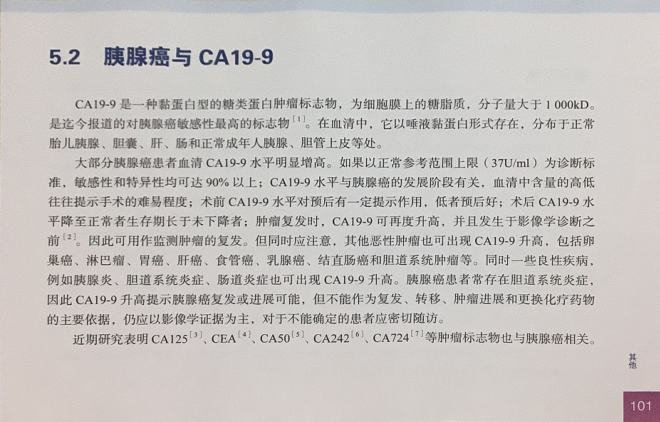 5.2 胰腺癌与CA19-9

CA19-9是一种黏蛋白型的糖类蛋白肿瘤标志物，为细胞膜上的糖脂质，分子量大于1 000kD。是迄今报道的对胰腺癌敏感性最高的标志物$^{[1]}$。在血清中，它以唾液黏蛋白形式存在，分布于正常胎儿胰腺、胆囊、肝、肠和正常成年人胰腺、胆管上皮等处。

大部分胰腺癌患者血清CA19-9水平明显增高。如果以正常参考范围上限（37U/ml）为诊断标准，敏感性和特异性均可达90%以上；CA19-9水平与胰腺癌的发展阶段有关，血清中含量的高低往往提示手术的难易程度；术前CA19-9水平对预后有一定提示作用，低者预后好；术后CA19-9水平降至正常者生存期长于未下降者；肿瘤复发时，CA19-9可再度升高，并且发生于影像学诊断之前$^{[2]}$。因此可用作监测肿瘤的复发。但同时应注意，其他恶性肿瘤也可出现CA19-9升高，包括卵巢癌、淋巴瘤、胃癌、肝癌、食管癌、乳腺癌、结直肠癌和胆道系统肿瘤等。同时一些良性疾病，例如胰腺炎、胆道系统炎症、肠道炎症也可出现CA19-9升高。胰腺癌患者常存在胆道系统炎症，因此CA19-9升高提示胰腺癌复发或进展可能，但不能作为复发、转移、肿瘤进展和更换化疗药物的主要依据，仍应以影像学证据为主，对于不能确定的患者应密切随访。

近期研究表明CA125$^{[3]}$、CEA$^{[4]}$、CA50$^{[5]}$、CA242$^{[6]}$、CA724$^{[7]}$等肿瘤标志物也与胰腺癌相关。

其他

101